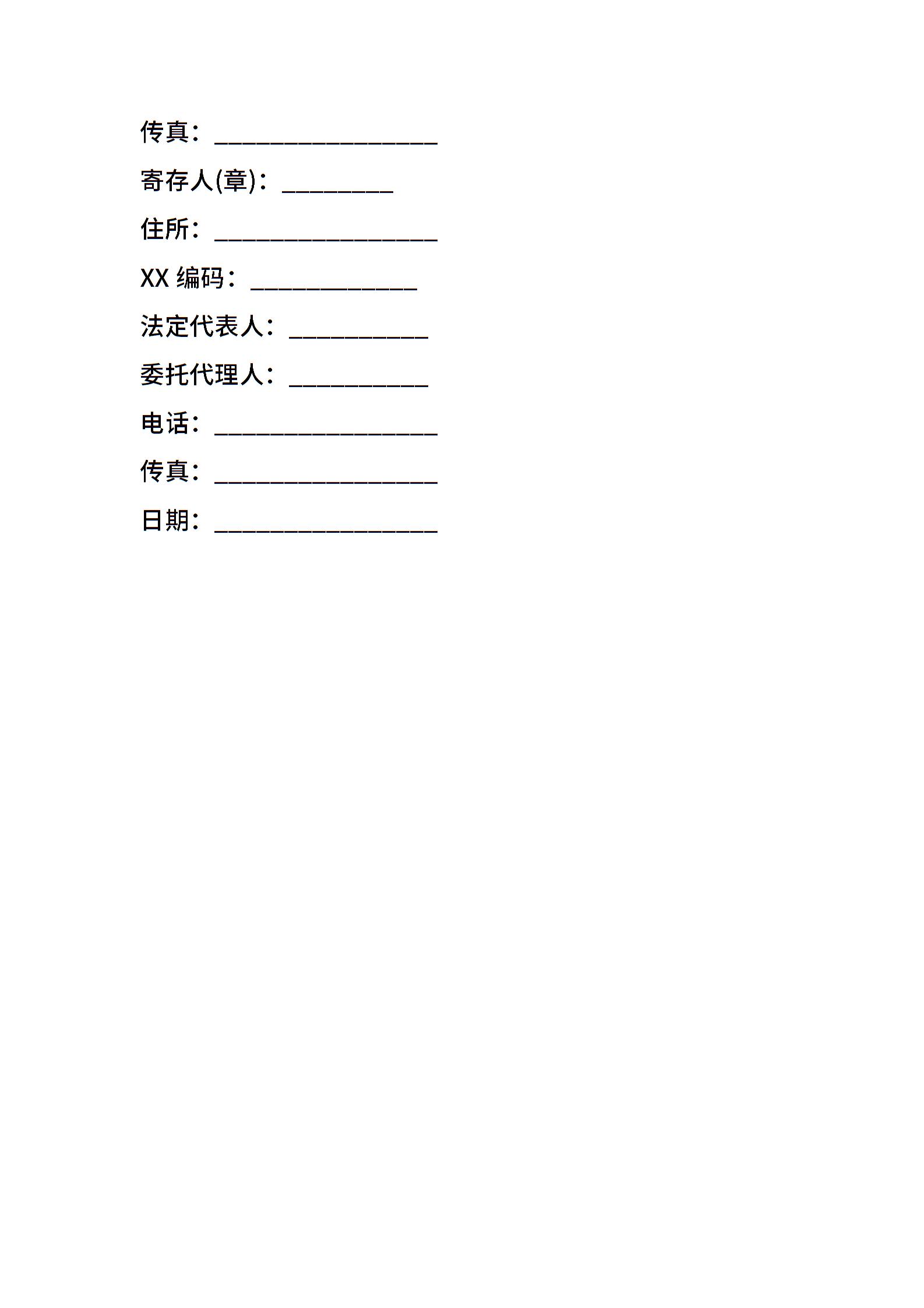 传真：____

寄存人(章)：____

住所：____

XX编码：____

法定代表人：____

委托代理人：____

电话：____

传真：____

日期：____